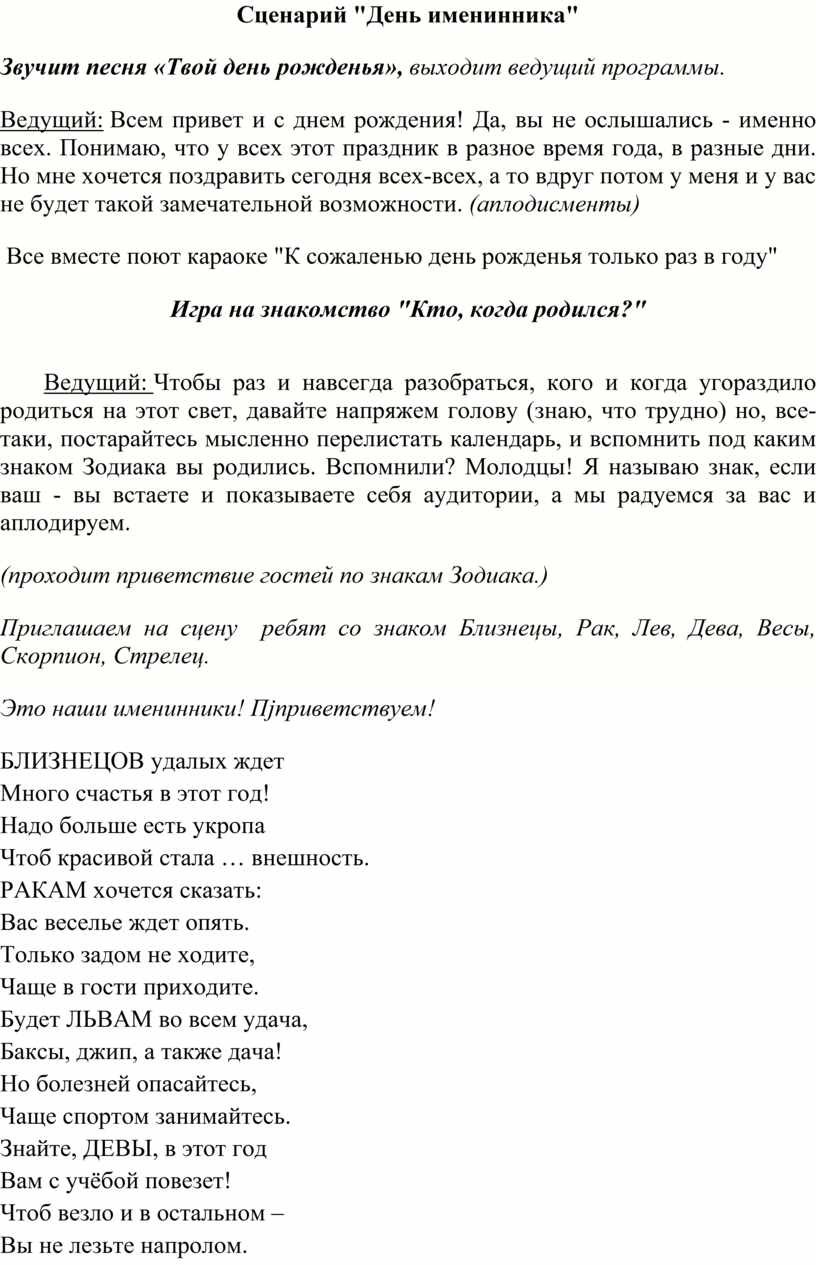 Сценарий "День именинника"

Звучит песня «Твой день рожденья», выходит ведущий программы.

Ведущий: Всем привет и с днем рождения! Да, вы не ослышались - именно всех. Понимаю, что у всех этот праздник в разное время года, в разные дни. Но мне хочется поздравить сегодня всех-всех, а то вдруг потом у меня и у вас не будет такой замечательной возможности. (аплодисменты)

Все вместе поют караоке "К сожаленью день рожденья только раз в году"

Игра на знакомство "Кто, когда родился?"

Ведущий: Чтобы раз и навсегда разобраться, кого и когда угораздило родиться на этот свет, давайте напряжем голову (знаю, что трудно) но, все-таки, постарайтесь мысленно перелистать календарь, и вспомнить под каким знаком Зодиака вы родились. Вспомнили? Молодцы! Я называю знак, если ваш - вы встаете и показываете себя аудитории, а мы радуемся за вас и аплодируем.

(проходит приветствие гостей по знакам Зодиака.)

Приглашаем на сцену ребят со знаком Близнецы, Рак, Лев, Дева, Весы, Скорпион, Стрелец.

Это наши именинники! Пјприветствуем!

БЛИЗНЕЦОВ удалых ждет
Много счастья в этот год!
Надо больше есть укропа
Чтоб красивой стала … внешность.
РАКАМ хочется сказать:
Вас веселье ждет опять.
Только задом не ходите,
Чаще в гости приходите.
Будет ЛЬВАМ во всем удача,
Баксы, джип, а также дача!
Но болезней опасайтесь,
Чаще спортом занимайтесь.
Знайте, ДЕВЫ, в этот год
Вам с учёбой повезет!
Чтоб везло и в остальном –
Вы не лезьте напролом.